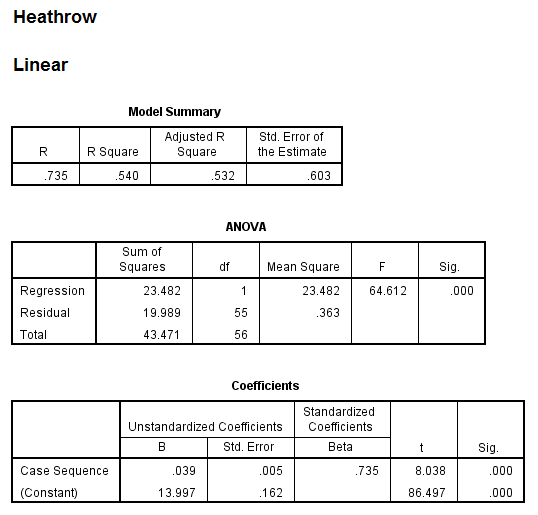 Heathrow

Linear

Model Summary

| R | R Square | Adjusted R Square | Std. Error of the Estimate |
|---|---|---|---|
| .735 | .540 | .532 | .603 |

ANOVA

| | Sum of Squares | df | Mean Square | F | Sig. |
|---|---|---|---|---|---|
| Regression | 23.482 | 1 | 23.482 | 64.612 | .000 |
| Residual | 19.989 | 55 | .363 | | |
| Total | 43.471 | 56 | | | |

Coefficients

| | Unstandardized Coefficients B | Unstandardized Coefficients Std. Error | Standardized Coefficients Beta | t | Sig. |
|---|---|---|---|---|---|
| Case Sequence | .039 | .005 | .735 | 8.038 | .000 |
| (Constant) | 13.997 | .162 | | 86.497 | .000 |